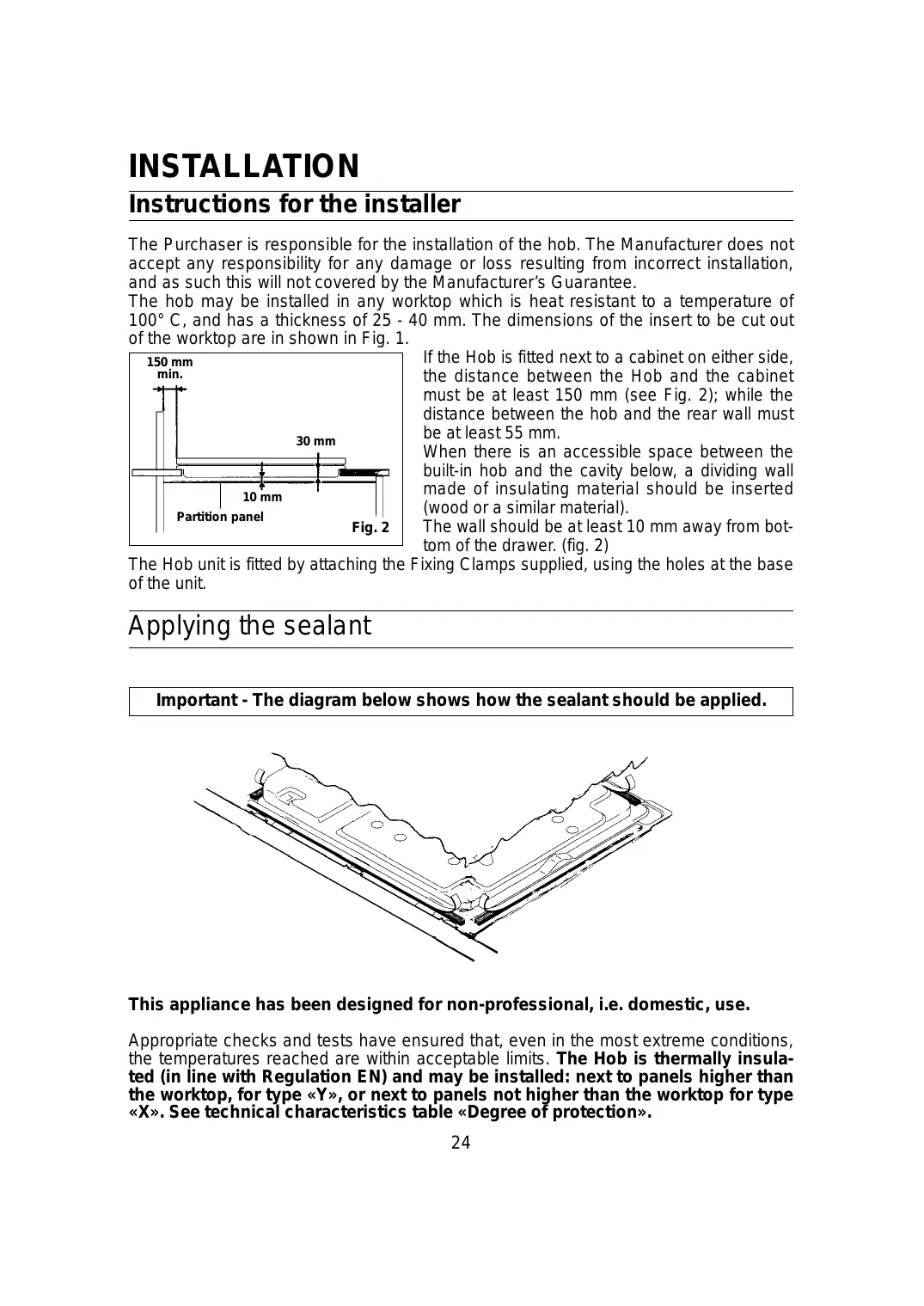 INSTALLATION

Instructions for the installer

The Purchaser is responsible for the installation of the hob. The Manufacturer does not accept any responsibility for any damage or loss resulting from incorrect installation, and as such this will not covered by the Manufacturer's Guarantee.
The hob may be installed in any worktop which is heat resistant to a temperature of 100° C, and has a thickness of 25 - 40 mm. The dimensions of the insert to be cut out of the worktop are in shown in Fig. 1.

150 mm min.
30 mm
10 mm
Partition panel
Fig. 2

If the Hob is fitted next to a cabinet on either side, the distance between the Hob and the cabinet must be at least 150 mm (see Fig. 2); while the distance between the hob and the rear wall must be at least 55 mm.
When there is an accessible space between the built-in hob and the cavity below, a dividing wall made of insulating material should be inserted (wood or a similar material).
The wall should be at least 10 mm away from bottom of the drawer. (fig. 2)
The Hob unit is fitted by attaching the Fixing Clamps supplied, using the holes at the base of the unit.

Applying the sealant

Important - The diagram below shows how the sealant should be applied.

This appliance has been designed for non-professional, i.e. domestic, use.

Appropriate checks and tests have ensured that, even in the most extreme conditions, the temperatures reached are within acceptable limits. The Hob is thermally insulated (in line with Regulation EN) and may be installed: next to panels higher than the worktop, for type «Y», or next to panels not higher than the worktop for type «X». See technical characteristics table «Degree of protection».

24